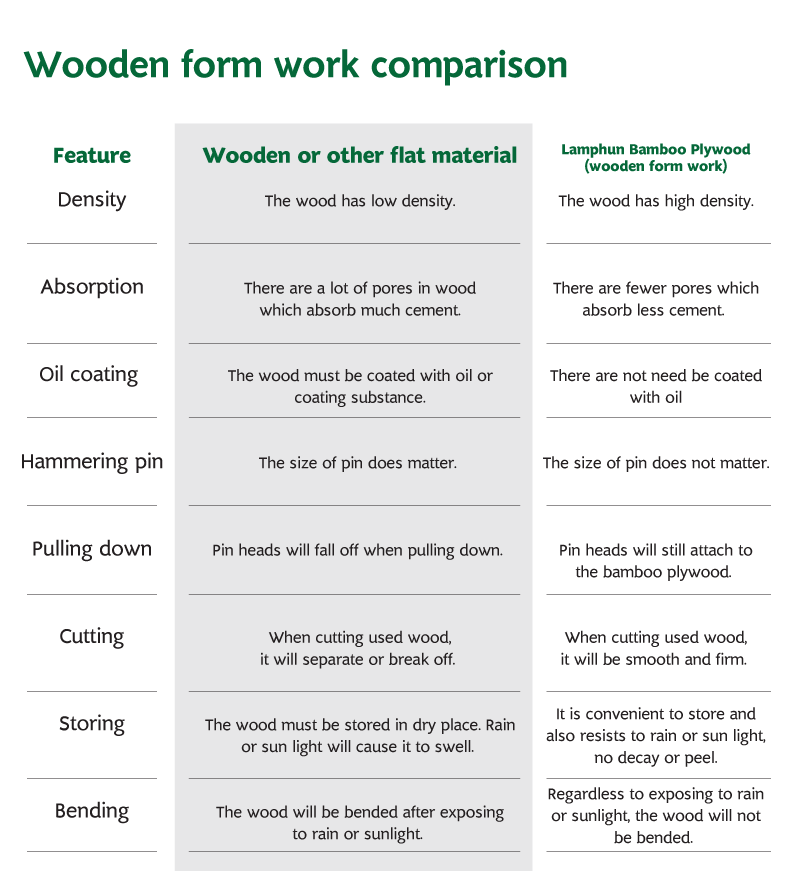 Wooden form work comparison

| Feature | Wooden or other flat material | Lamphun Bamboo Plywood (wooden form work) |
|---|---|---|
| Density | The wood has low density. | The wood has high density. |
| Absorption | There are a lot of pores in wood which absorb much cement. | There are fewer pores which absorb less cement. |
| Oil coating | The wood must be coated with oil or coating substance. | There are not need be coated with oil |
| Hammering pin | The size of pin does matter. | The size of pin does not matter. |
| Pulling down | Pin heads will fall off when pulling down. | Pin heads will still attach to the bamboo plywood. |
| Cutting | When cutting used wood, it will separate or break off. | When cutting used wood, it will be smooth and firm. |
| Storing | The wood must be stored in dry place. Rain or sun light will cause it to swell. | It is convenient to store and also resists to rain or sun light, no decay or peel. |
| Bending | The wood will be bended after exposing to rain or sunlight. | Regardless to exposing to rain or sunlight, the wood will not be bended. |